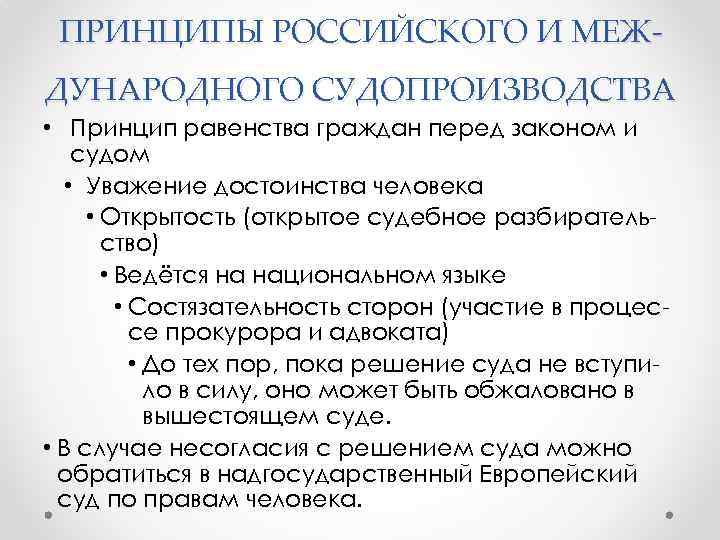 ПРИНЦИПЫ РОССИЙСКОГО И МЕЖДУНАРОДНОГО СУДОПРОИЗВОДСТВА

• Принцип равенства граждан перед законом и судом

• Уважение достоинства человека

• Открытость (открытое судебное разбирательство)

• Ведётся на национальном языке

• Состязательность сторон (участие в процессе прокурора и адвоката)

• До тех пор, пока решение суда не вступило в силу, оно может быть обжаловано в вышестоящем суде.

• В случае несогласия с решением суда можно обратиться в надгосударственный Европейский суд по правам человека.